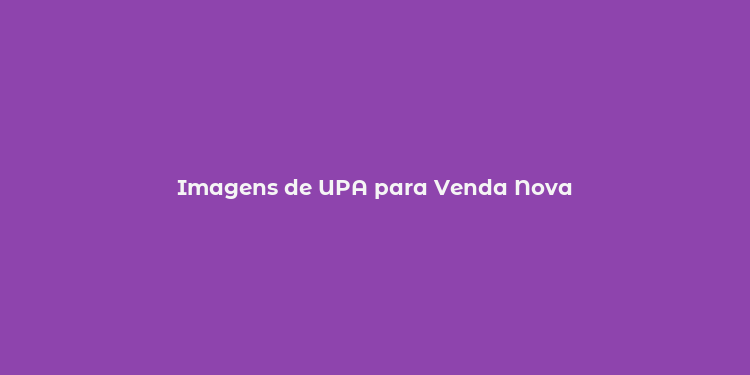 Imagens de UPA para Venda Nova